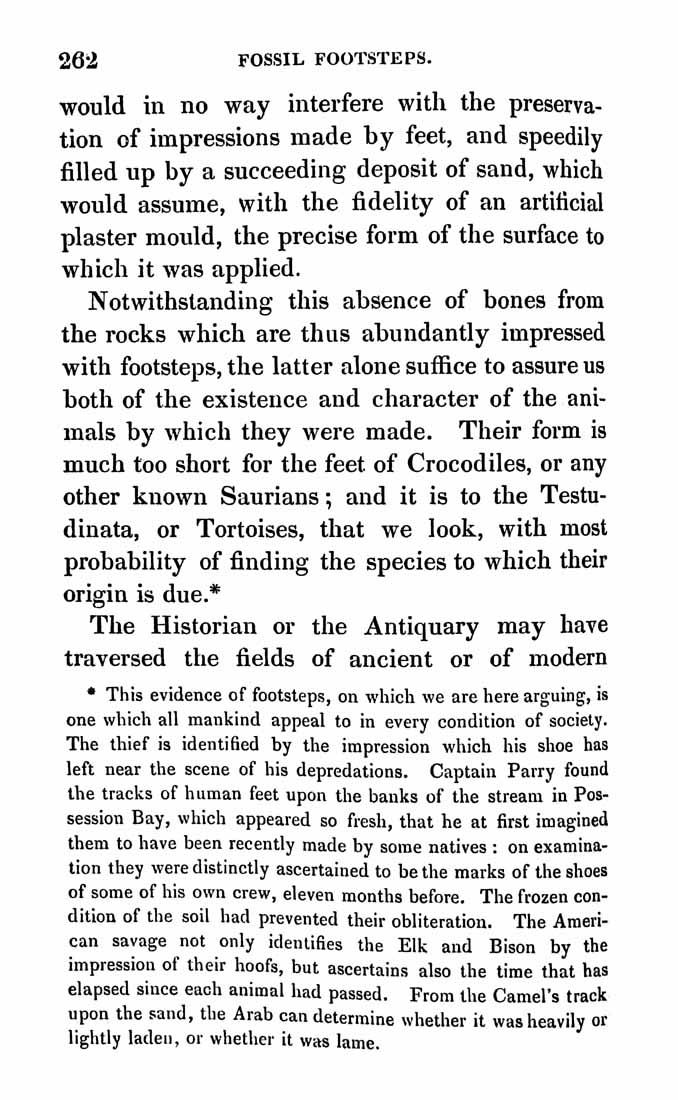 262 FOSSIL FOOTSTEPS.

would in no way interfere with the preservation of impressions made by feet, and speedily filled up by a succeeding deposit of sand, which would assume, with the fidelity of an artificial plaster mould, the precise form of the surface to which it was applied.

Notwithstanding this absence of bones from the rocks which are thus abundantly impressed with footsteps, the latter alone suffice to assure us both of the existence and character of the animals by which they were made. Their form is much too short for the feet of Crocodiles, or any other known Saurians; and it is to the Testudinata, or Tortoises, that we look, with most probability of finding the species to which their origin is due.*

The Historian or the Antiquary may have traversed the fields of ancient or of modern

* This evidence of footsteps, on which we are here arguing, is one which all mankind appeal to in every condition of society. The thief is identified by the impression which his shoe has left near the scene of his depredations. Captain Parry found the tracks of human feet upon the banks of the stream in Possession Bay, which appeared so fresh, that he at first imagined them to have been recently made by some natives : on examination they were distinctly ascertained to be the marks of the shoes of some of his own crew, eleven months before. The frozen condition of the soil had prevented their obliteration. The American savage not only identifies the Elk and Bison by the impression of their hoofs, but ascertains also the time that has elapsed since each animal had passed. From the Camel's track upon the sand, the Arab can determine whether it was heavily or lightly laden, or whether it was lame.